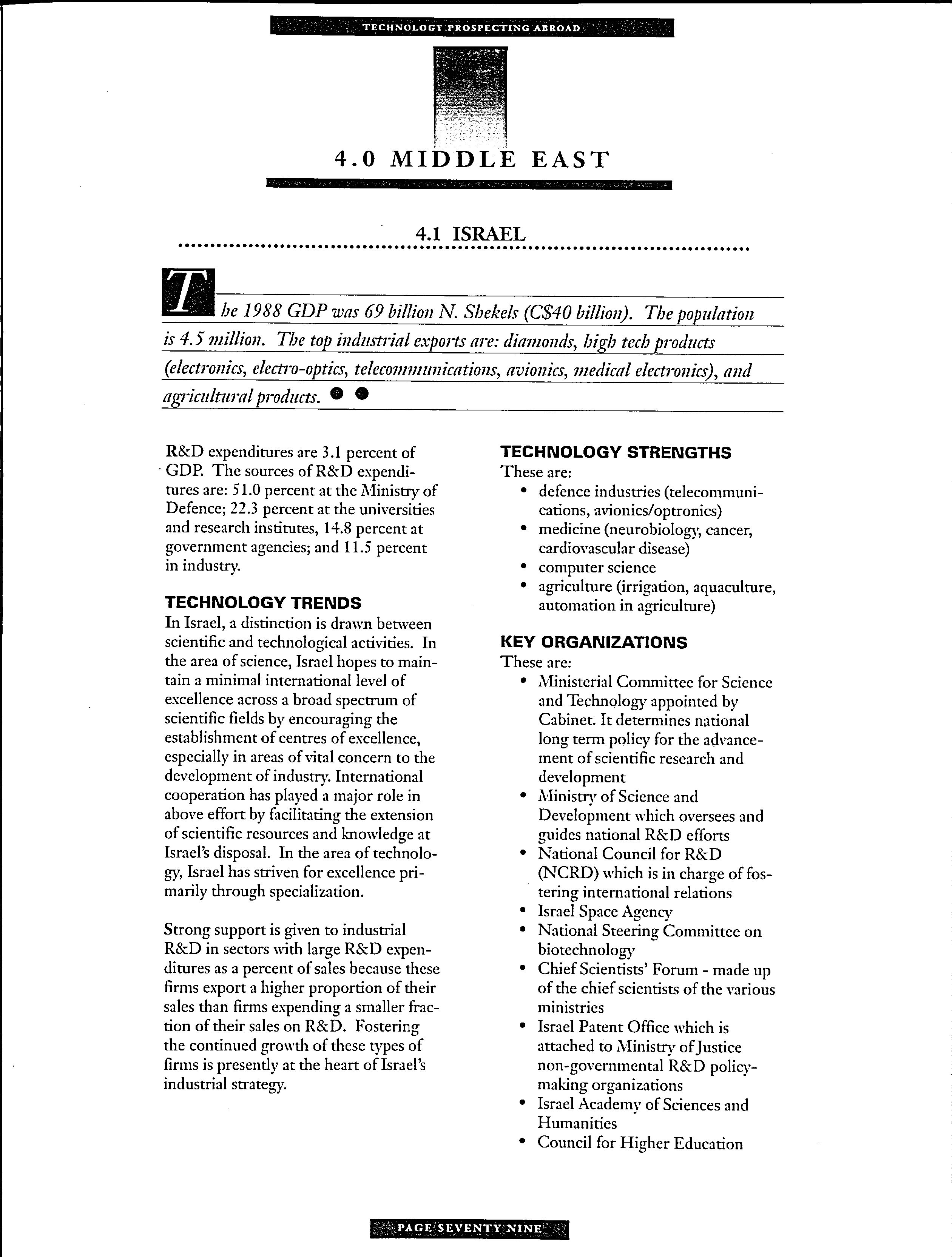 TECHNOLOGY PROSPECTING ABROAD

4.0 MIDDLE EAST

4.1 ISRAEL

The 1988 GDP was 69 billion N. Shekels (C$40 billion). The population is 4.5 million. The top industrial exports are: diamonds, high tech products (electronics, electro-optics, telecommunications, avionics, medical electronics), and agricultural products.

R&D expenditures are 3.1 percent of GDP. The sources of R&D expenditures are: 51.0 percent at the Ministry of Defence; 22.3 percent at the universities and research institutes, 14.8 percent at government agencies; and 11.5 percent in industry.

TECHNOLOGY TRENDS
In Israel, a distinction is drawn between scientific and technological activities. In the area of science, Israel hopes to maintain a minimal international level of excellence across a broad spectrum of scientific fields by encouraging the establishment of centres of excellence, especially in areas of vital concern to the development of industry. International cooperation has played a major role in above effort by facilitating the extension of scientific resources and knowledge at Israel's disposal. In the area of technology, Israel has striven for excellence primarily through specialization.

Strong support is given to industrial R&D in sectors with large R&D expenditures as a percent of sales because these firms export a higher proportion of their sales than firms expending a smaller fraction of their sales on R&D. Fostering the continued growth of these types of firms is presently at the heart of Israel's industrial strategy.

TECHNOLOGY STRENGTHS
These are:
• defence industries (telecommunications, avionics/optronics)
• medicine (neurobiology, cancer, cardiovascular disease)
• computer science
• agriculture (irrigation, aquaculture, automation in agriculture)

KEY ORGANIZATIONS
These are:
• Ministerial Committee for Science and Technology appointed by Cabinet. It determines national long term policy for the advancement of scientific research and development
• Ministry of Science and Development which oversees and guides national R&D efforts
• National Council for R&D (NCRD) which is in charge of fostering international relations
• Israel Space Agency
• National Steering Committee on biotechnology
• Chief Scientists' Forum - made up of the chief scientists of the various ministries
• Israel Patent Office which is attached to Ministry of Justice non-governmental R&D policy-making organizations
• Israel Academy of Sciences and Humanities
• Council for Higher Education

PAGE SEVENTY NINE